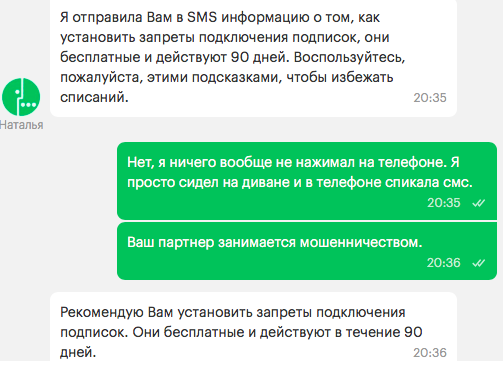 Я отправила Вам в SMS информацию о том, как установить запреты подключения подписок, они бесплатные и действуют 90 дней. Воспользуйтесь, пожалуйста, этими подсказками, чтобы избежать списаний.
20:35

Наталья

Нет, я ничего вообще не нажимал на телефоне. Я просто сидел на диване и в телефоне спикала смс.
20:35

Ваш партнер занимается мошенничеством.
20:36

Рекомендую Вам установить запреты подключения подписок. Они бесплатные и действуют в течение 90 дней.
20:36